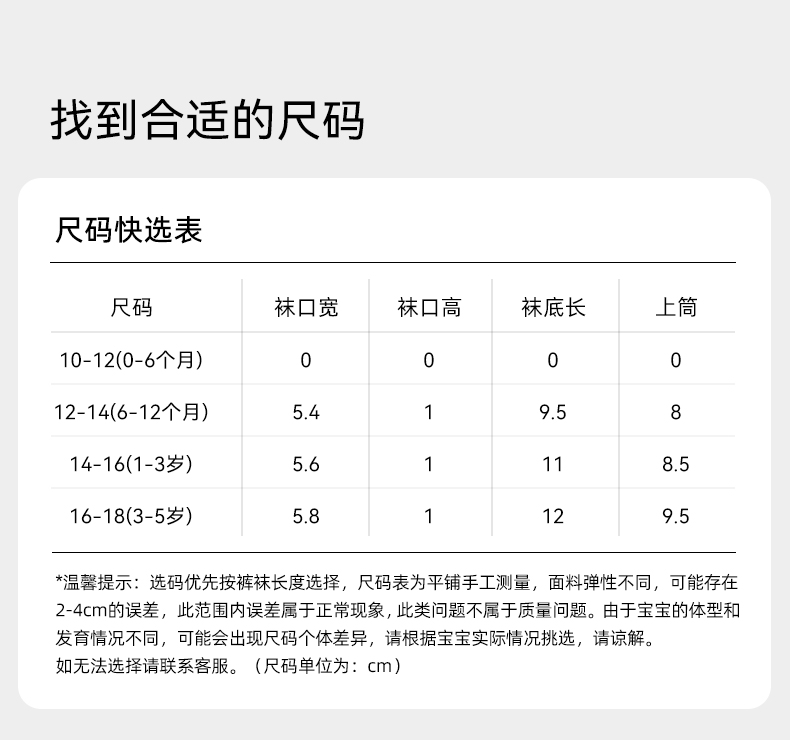 找到合适的尺码

尺码快选表

| 尺码 | 袜口宽 | 袜口高 | 袜底长 | 上筒 |
|---|---|---|---|---|
| 10-12(0-6个月) | 0 | 0 | 0 | 0 |
| 12-14(6-12个月) | 5.4 | 1 | 9.5 | 8 |
| 14-16(1-3岁) | 5.6 | 1 | 11 | 8.5 |
| 16-18(3-5岁) | 5.8 | 1 | 12 | 9.5 |

*温馨提示：选码优先按裤袜长度选择，尺码表为平铺手工测量，面料弹性不同，可能存在2-4cm的误差，此范围内误差属于正常现象，此类问题不属于质量问题。由于宝宝的体型和发育情况不同，可能会出现尺码个体差异，请根据宝宝实际情况挑选，请谅解。
如无法选择请联系客服。（尺码单位为：cm）